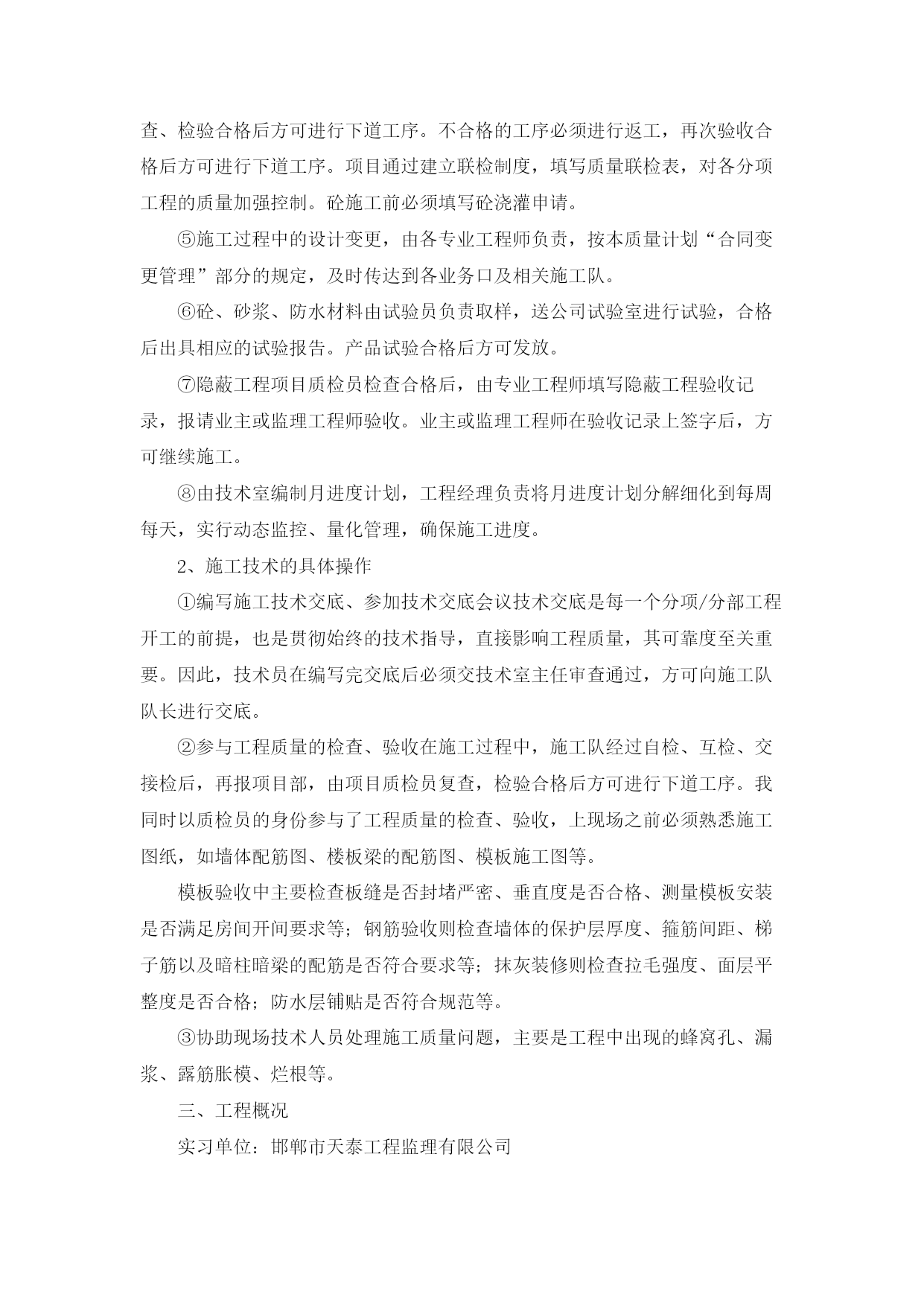 查、检验合格后方可进行下道工序。不合格的工序必须进行返工，再次验收合格后方可进行下道工序。项目通过建立联检制度，填写质量联检表，对各分项工程的质量加强控制。砼施工前必须填写砼浇灌申请。

⑤施工过程中的设计变更，由各专业工程师负责，按本质量计划“合同变更管理”部分的规定，及时传达到各业务口及相关施工队。

⑥砼、砂浆、防水材料由试验员负责取样，送公司试验室进行试验，合格后出具相应的试验报告。产品试验合格后方可发放。

⑦隐蔽工程项目质检员检查合格后，由专业工程师填写隐蔽工程验收记录，报请业主或监理工程师验收。业主或监理工程师在验收记录上签字后，方可继续施工。

⑧由技术室编制月进度计划，工程经理负责将月进度计划分解细化到每周每天，实行动态监控、量化管理，确保施工进度。

2、施工技术的具体操作

①编写施工技术交底、参加技术交底会议技术交底是每一个分项/分部工程开工的前提，也是贯彻始终的技术指导，直接影响工程质量，其可靠度至关重要。因此，技术员在编写完交底后必须交技术室主任审查通过，方可向施工队队长进行交底。

②参与工程质量的检查、验收在施工过程中，施工队经过自检、互检、交接检后，再报项目部，由项目质检员复查，检验合格后方可进行下道工序。我同时以质检员的身份参与了工程质量的检查、验收，上现场之前必须熟悉施工图纸，如墙体配筋图、楼板梁的配筋图、模板施工图等。

模板验收中主要检查板缝是否封堵严密、垂直度是否合格、测量模板安装是否满足房间开间要求等；钢筋验收则检查墙体的保护层厚度、箍筋间距、梯子筋以及暗柱暗梁的配筋是否符合要求等；抹灰装修则检查拉毛强度、面层平整度是否合格；防水层铺贴是否符合规范等。

③协助现场技术人员处理施工质量问题，主要是工程中出现的蜂窝孔、漏浆、露筋胀模、烂根等。

三、工程概况

实习单位：邯郸市天泰工程监理有限公司